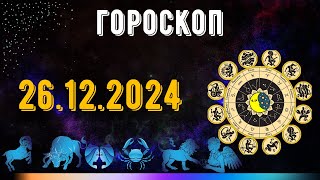 ГОРОСКОП

26.12.2024